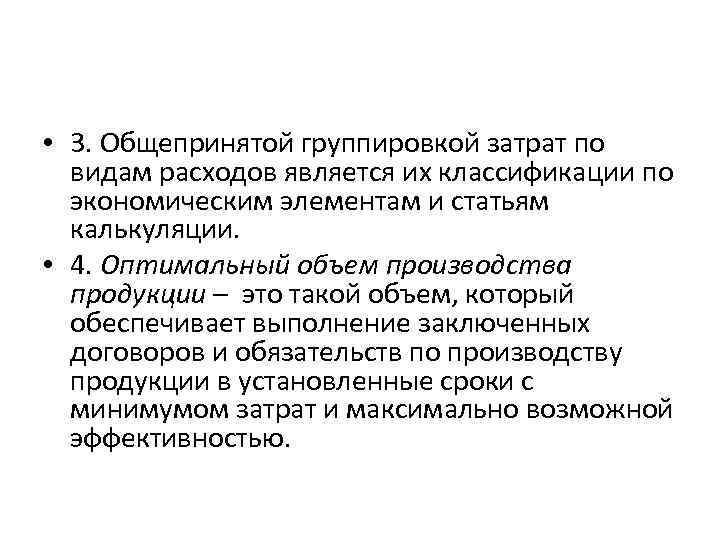 • 3. Общепринятой группировкой затрат по видам расходов является их классификации по экономическим элементам и статьям калькуляции.

• 4. Оптимальный объем производства продукции – это такой объем, который обеспечивает выполнение заключенных договоров и обязательств по производству продукции в установленные сроки с минимумом затрат и максимально возможной эффективностью.